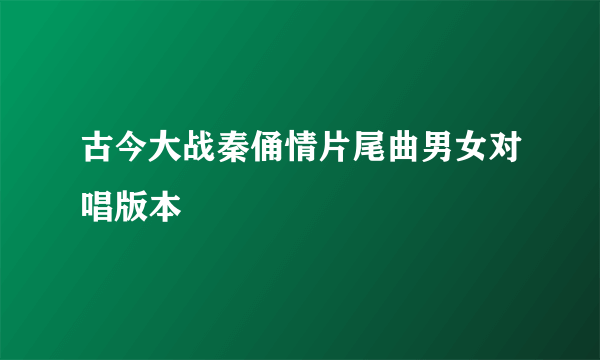 古今大战秦俑情片尾曲男女对唱版本